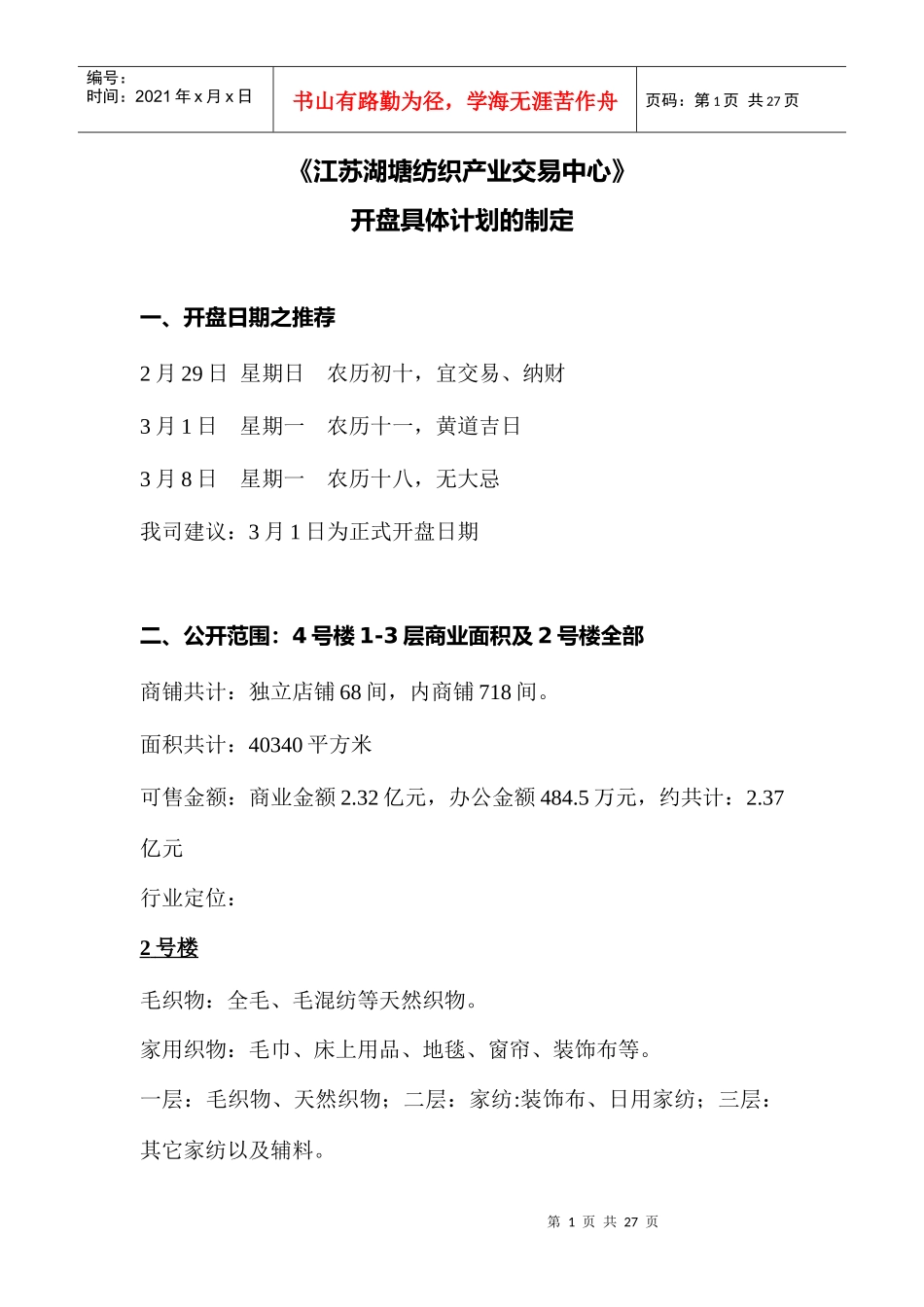 | 编号：<br>时间：2021 年 x 月 x 日 | 书山有路勤为径，学海无涯苦作舟 | 页码：第 1 页 共 27 页 |
|---|---|---|

《江苏湖塘纺织产业交易中心》

开盘具体计划的制定

一、开盘日期之推荐

2 月 29 日 星期日 农历初十，宜交易、纳财

3 月 1 日 星期一 农历十一，黄道吉日

3 月 8 日 星期一 农历十八，无大忌

我司建议：3 月 1 日为正式开盘日期

二、公开范围：4 号楼 1-3 层商业面积及 2 号楼全部

商铺共计：独立店铺 68 间，内商铺 718 间。

面积共计：40340 平方米

可售金额：商业金额 2.32 亿元，办公金额 484.5 万元，约共计：2.37 亿元

行业定位：

2 号楼

毛织物：全毛、毛混纺等天然织物。

家用织物：毛巾、床上用品、地毯、窗帘、装饰布等。

一层：毛织物、天然织物；二层：家纺:装饰布、日用家纺；三层：其它家纺以及辅料。

第 1 页 共 27 页